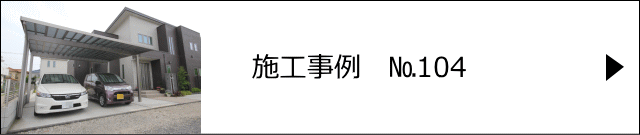 施工事例　No.104